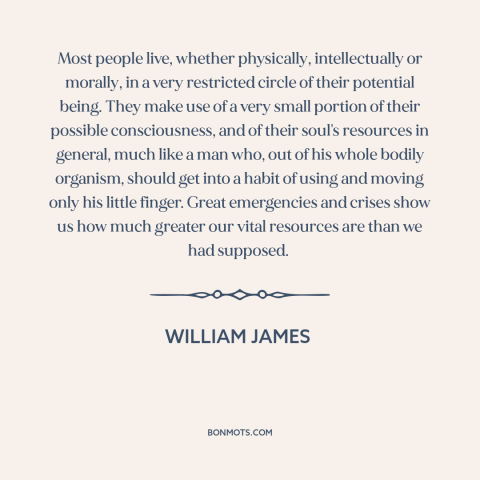 Most people live, whether physically, intellectually or morally, in a very restricted circle of their potential being. They make use of a very small portion of their possible consciousness, and of their soul's resources in general, much like a man who, out of his whole bodily organism, should get into a habit of using and moving only his little finger. Great emergencies and crises show us how much greater our vital resources are than we had supposed.

WILLIAM JAMES

BONMOTS.COM